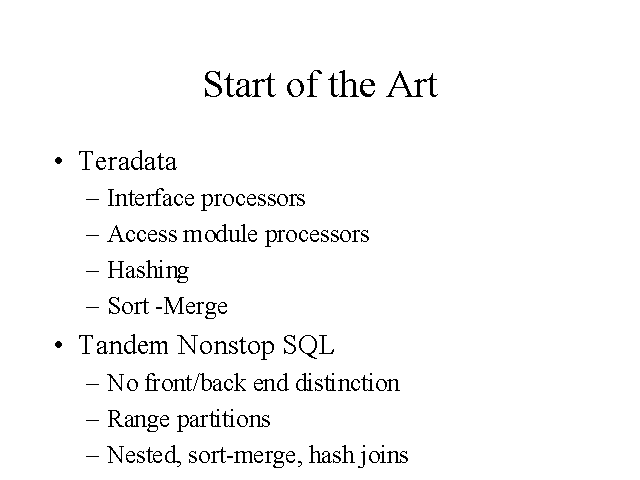 Start of the Art

• Teradata
– Interface processors
– Access module processors
– Hashing
– Sort -Merge
• Tandem Nonstop SQL
– No front/back end distinction
– Range partitions
– Nested, sort-merge, hash joins